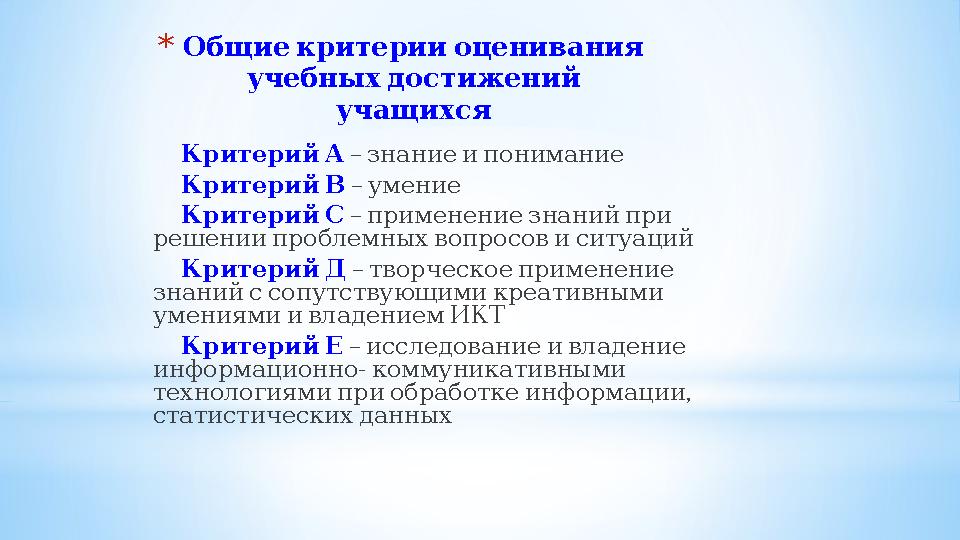 * Общие критерии оценивания учебных достижений учащихся

Критерий А – знание и понимание

Критерий В – умение

Критерий С – применение знаний при решении проблемных вопросов и ситуаций

Критерий Д – творческое применение знаний с сопутствующими креативными умениями и владением ИКТ

Критерий Е – исследование и владение информационно- коммуникативными технологиями при обработке информации, статистических данных